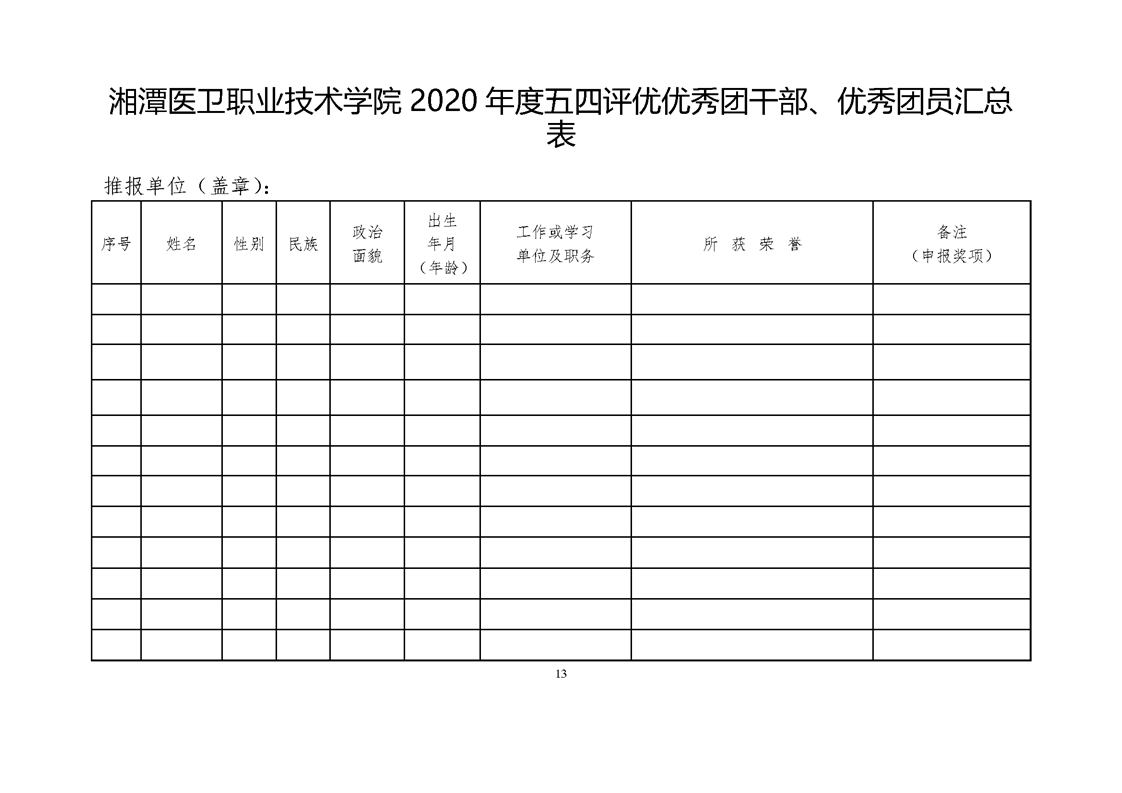 湘潭医卫职业技术学院 2020 年度五四评优优秀团干部、优秀团员汇总表

推报单位（盖章）：

| 序号 | 姓名 | 性别 | 民族 | 政治面貌 | 出生年月（年龄） | 工作或学习单位及职务 | 所 获 荣 誉 | 备注（申报奖项） |
|---|---|---|---|---|---|---|---|---|
| | | | | | | | | |
| | | | | | | | | |
| | | | | | | | | |
| | | | | | | | | |
| | | | | | | | | |
| | | | | | | | | |
| | | | | | | | | |
| | | | | | | | | |
| | | | | | | | | |
| | | | | | | | | |
| | | | | | | | | |
| | | | | | | | | |

13